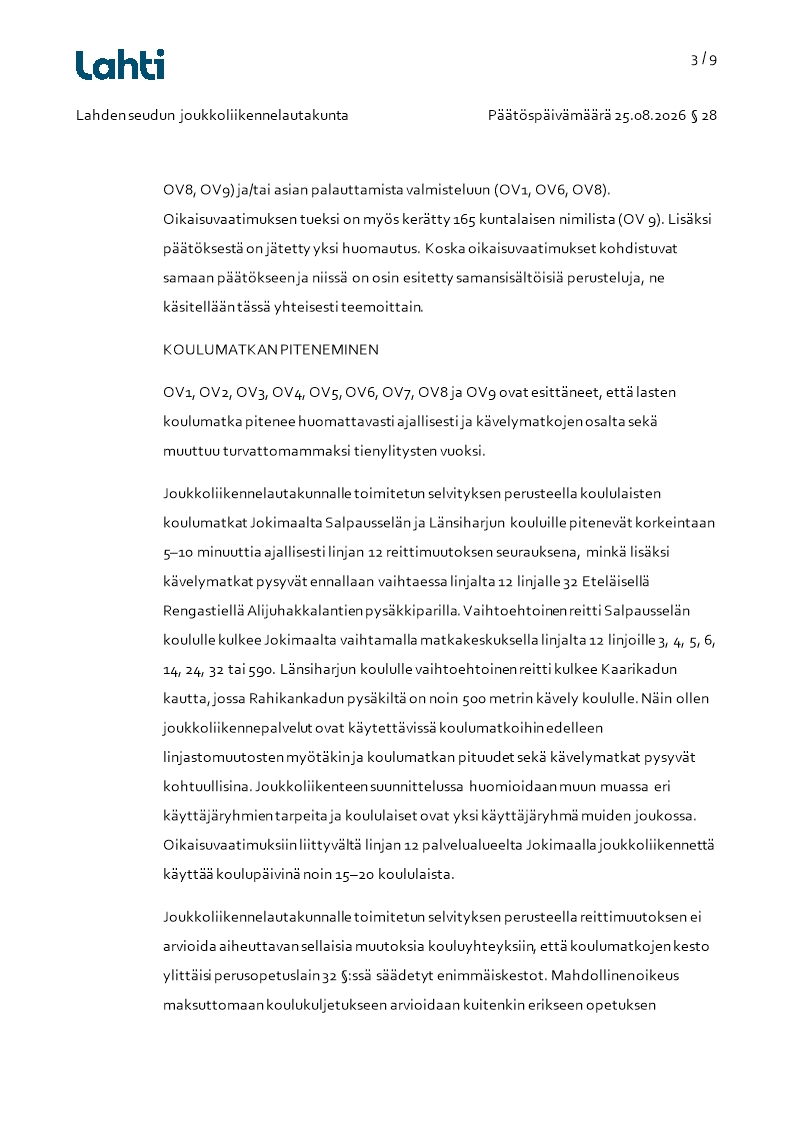 Lahti

3 / 9

Lahden seudun joukkoliikennelautakunta

Päätöspäivämäärä 25.08.2026 § 28

OV8, OV9) ja/tai asian palauttamista valmisteluun (OV1, OV6, OV8). Oikaisuvaatimuksen tueksi on myös kerätty 165 kuntalaisen nimilista (OV 9). Lisäksi päätöksestä on jätetty yksi huomautus. Koska oikaisuvaatimukset kohdistuvat samaan päätökseen ja niissä on osin esitetty samansisältöisiä perusteluja, ne käsitellään tässä yhteisesti teemoittain.

KOULUMATKAN PITENEMINEN

OV1, OV2, OV3, OV4, OV5, OV6, OV7, OV8 ja OV9 ovat esittäneet, että lasten koulumatka pitenee huomattavasti ajallisesti ja kävelymatkojen osalta sekä muuttuu turvattomammaksi tienylitysten vuoksi.

Joukkoliikennelautakunnalle toimitetun selvityksen perusteella koululaisten koulumatkat Jokimaalta Salpausselän ja Länsiharjun kouluille pitenevät korkeintaan 5–10 minuuttia ajallisesti linjan 12 reittimuutoksen seurauksena, minkä lisäksi kävelymatkat pysyvät ennallaan vaihtaessa linjalta 12 linjalle 32 Eteläisellä Rengastiellä Alijuhakkalantien pysäkkiparilla. Vaihtoehtoinen reitti Salpausselän koululle kulkee Jokimaalta vaihtamalla matkakeskuksella linjalta 12 linjoille 3, 4, 5, 6, 14, 24, 32 tai 590. Länsiharjun koululle vaihtoehtoinen reitti kulkee Kaarikadun kautta, jossa Rahikankadun pysäkiltä on noin 500 metrin kävely koululle. Näin ollen joukkoliikennepalvelut ovat käytettävissä koulumatkoihin edelleen linjastomuutosten myötäkin ja koulumatkan pituudet sekä kävelymatkat pysyvät kohtuullisina. Joukkoliikenteen suunnittelussa huomioidaan muun muassa eri käyttäjäryhmien tarpeita ja koululaiset ovat yksi käyttäjäryhmä muiden joukossa. Oikaisuvaatimuksiin liittyvältä linjan 12 palvelualueelta Jokimaalla joukkoliikennettä käyttää koulupäivinä noin 15–20 koululaista.

Joukkoliikennelautakunnalle toimitetun selvityksen perusteella reittimuutoksen ei arvioida aiheuttavan sellaisia muutoksia kouluyhteyksiin, että koulumatkojen kesto ylittäisi perusopetuslain 32 §:ssä säädetyt enimmäiskestot. Mahdollinen oikeus maksuttomaan koulukuljetukseen arvioidaan kuitenkin erikseen opetuksen